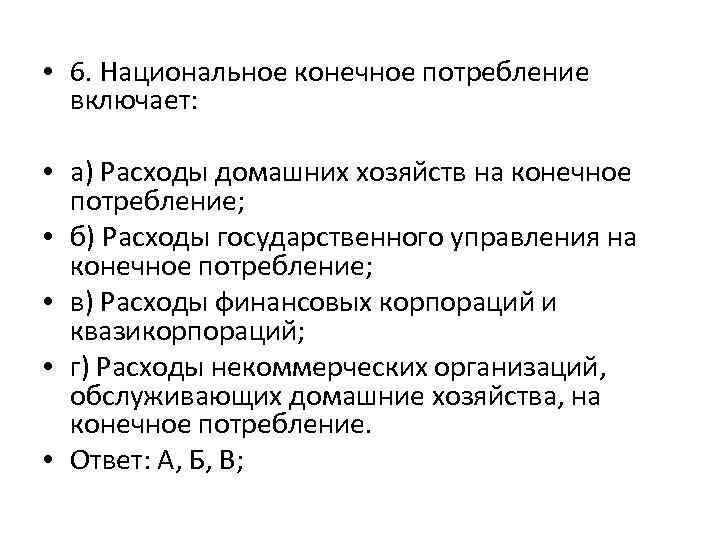 • 6. Национальное конечное потребление включает:

• а) Расходы домашних хозяйств на конечное потребление;
• б) Расходы государственного управления на конечное потребление;
• в) Расходы финансовых корпораций и квазикорпораций;
• г) Расходы некоммерческих организаций, обслуживающих домашние хозяйства, на конечное потребление.
• Ответ: А, Б, В;